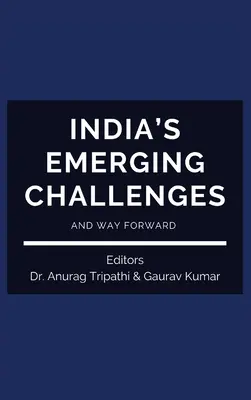 INDIA'S EMERGING CHALLENGES

AND WAY FORWARD

Editors
Dr. Anurag Tripathi & Gaurav Kumar